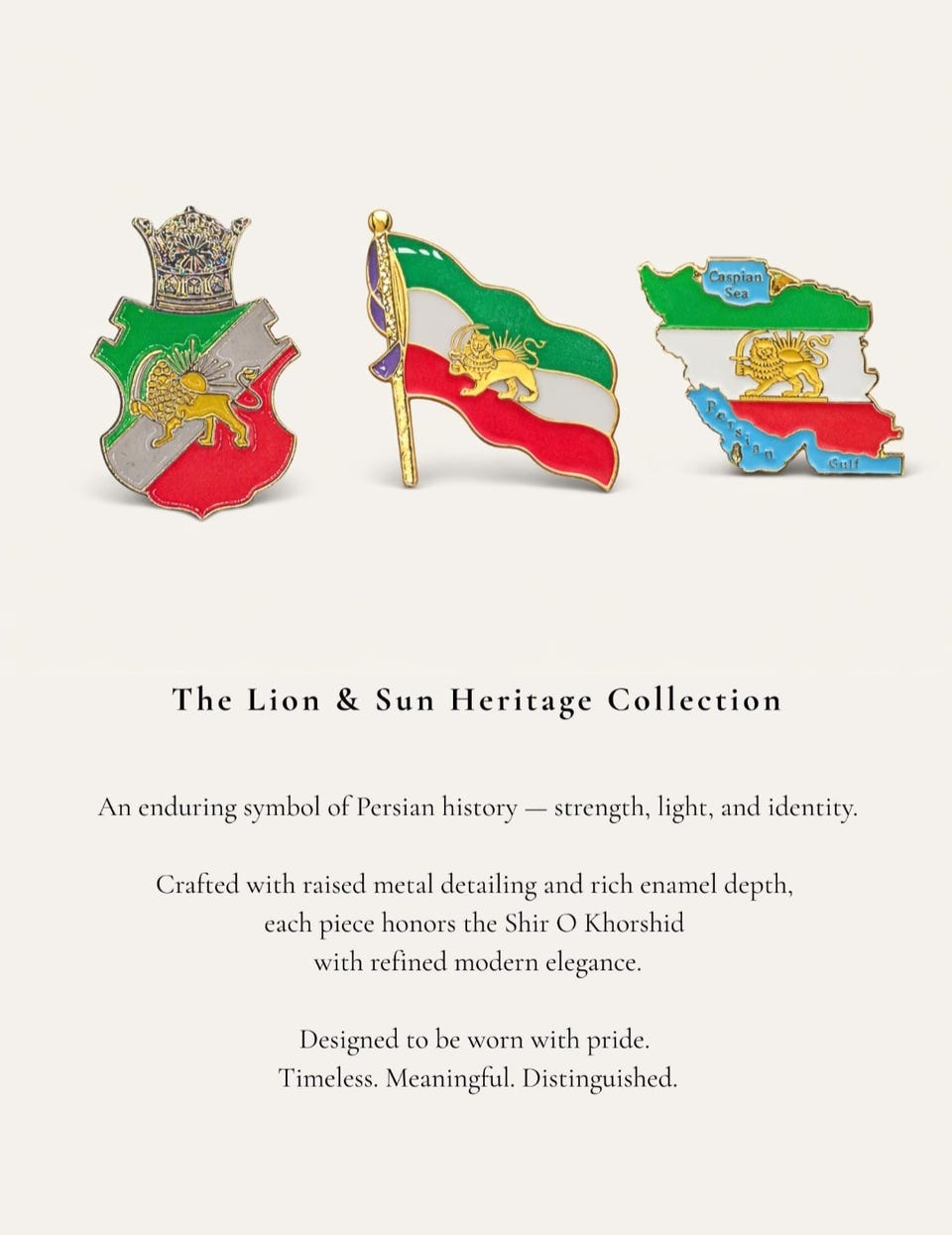 Caspian Sea

Persian Gulf

The Lion & Sun Heritage Collection

An enduring symbol of Persian history — strength, light, and identity.

Crafted with raised metal detailing and rich enamel depth, each piece honors the Shir O Khorshid with refined modern elegance.

Designed to be worn with pride.
Timeless. Meaningful. Distinguished.